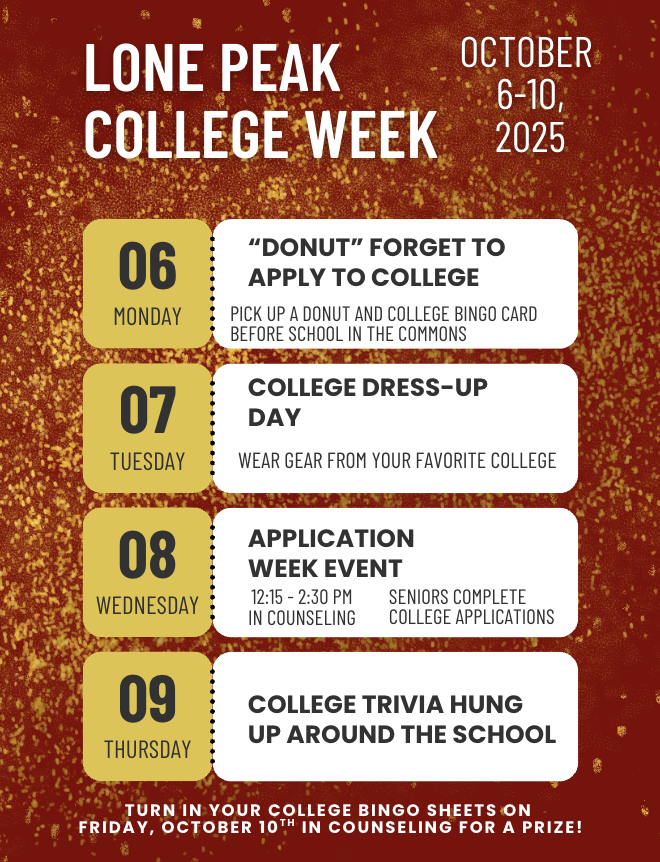 LONE PEAK COLLEGE WEEK

OCTOBER 6-10, 2025

06
MONDAY

"DONUT" FORGET TO APPLY TO COLLEGE

PICK UP A DONUT AND COLLEGE BINGO CARD BEFORE SCHOOL IN THE COMMONS

07
TUESDAY

COLLEGE DRESS-UP DAY

WEAR GEAR FROM YOUR FAVORITE COLLEGE

08
WEDNESDAY

APPLICATION WEEK EVENT

12:15 - 2:30 PM IN COUNSELING

SENIORS COMPLETE COLLEGE APPLICATIONS

09
THURSDAY

COLLEGE TRIVIA HUNG UP AROUND THE SCHOOL

TURN IN YOUR COLLEGE BINGO SHEETS ON FRIDAY, OCTOBER 10$^{TH}$ IN COUNSELING FOR A PRIZE!